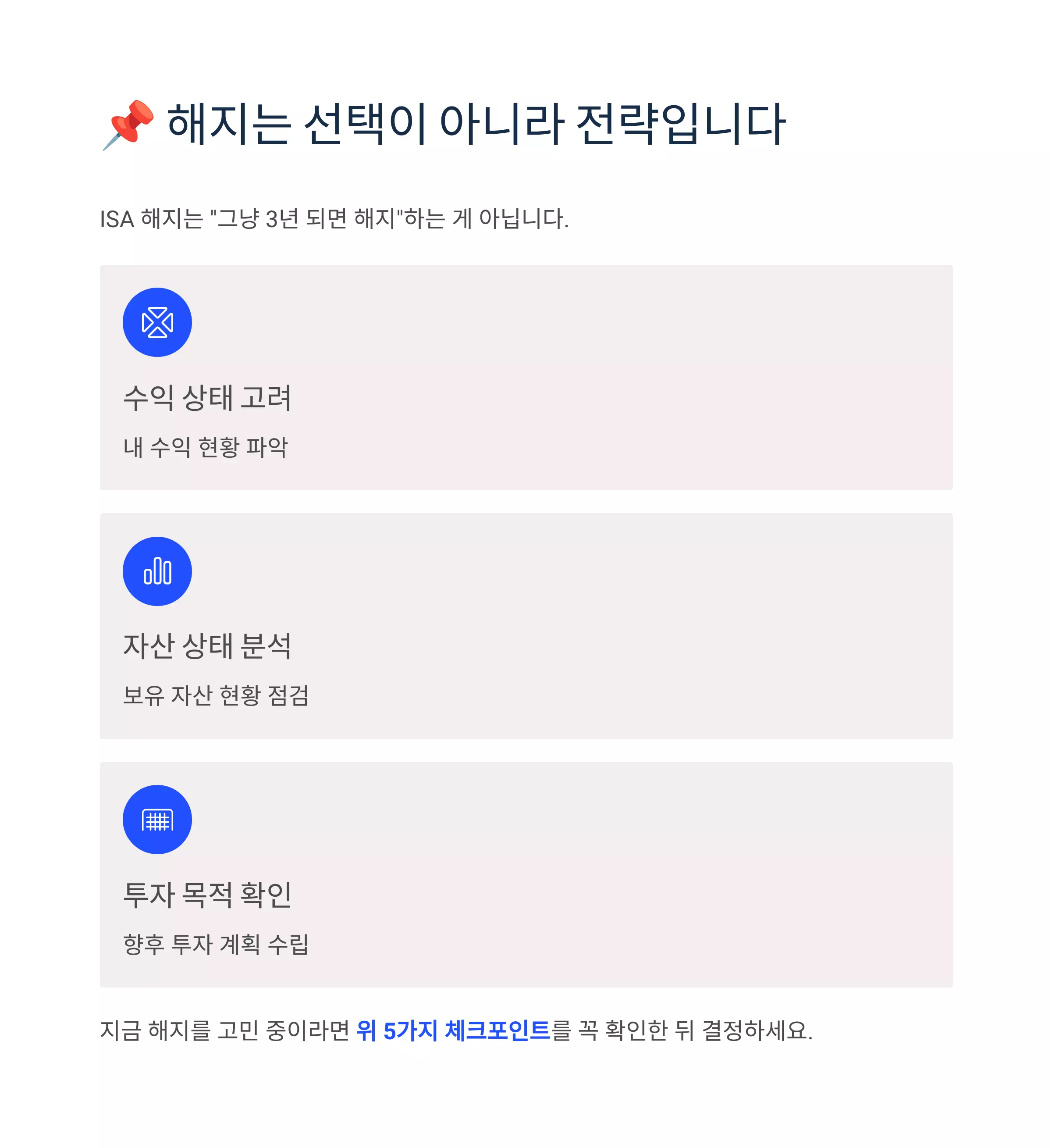 📌 해지는 선택이 아니라 전략입니다

ISA 해지는 "그냥 3년 되면 해지"하는 게 아닙니다.

수익 상태 고려

내 수익 현황 파악

자산 상태 분석

보유 자산 현황 점검

투자 목적 확인

향후 투자 계획 수립

지금 해지를 고민 중이라면 위 5가지 체크포인트를 꼭 확인한 뒤 결정하세요.